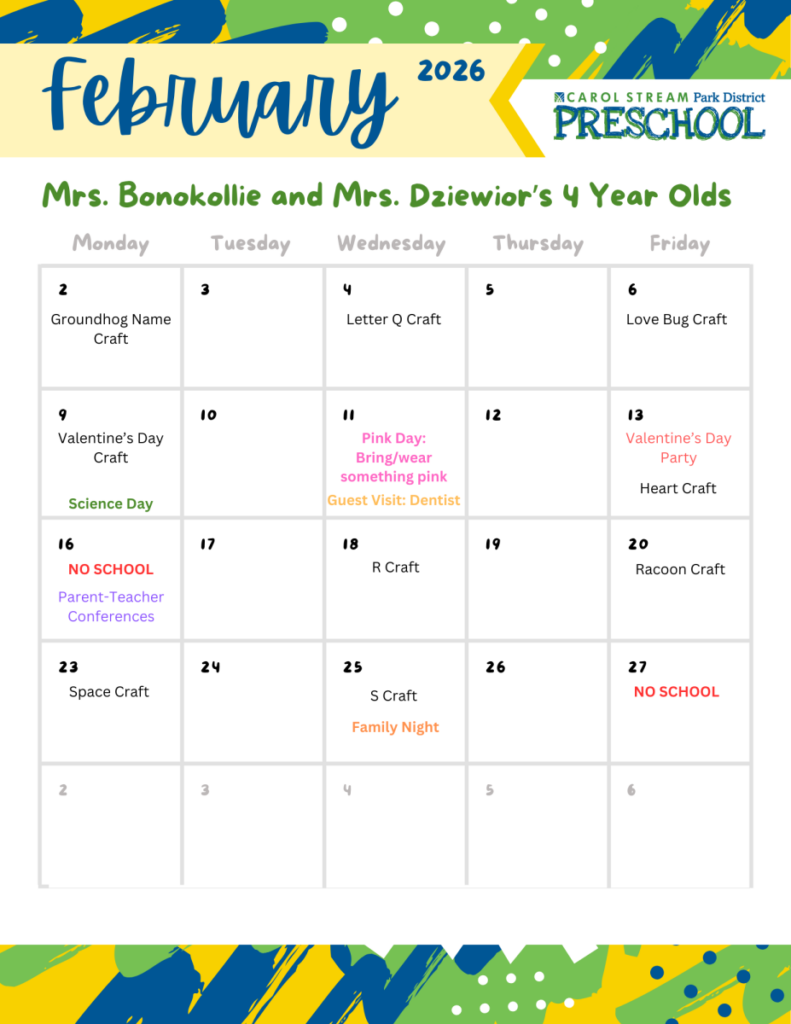 February 2026

CAROL STREAM Park District
PRESCHOOL

Mrs. Bonokollie and Mrs. Dziewior's 4 Year Olds

| Monday | Tuesday | Wednesday | Thursday | Friday |
|---|---|---|---|---|
| 2 Groundhog Name Craft | 3 | 4 Letter Q Craft | 5 | 6 Love Bug Craft |
| 9 Valentine's Day Craft Science Day | 10 | 11 Pink Day: Bring/wear something pink Guest Visit: Dentist | 12 | 13 Valentine's Day Party Heart Craft |
| 16 NO SCHOOL Parent-Teacher Conferences | 17 | 18 R Craft | 19 | 20 Racoon Craft |
| 23 Space Craft | 24 | 25 S Craft Family Night | 26 | 27 NO SCHOOL |
| 2 | 3 | 4 | 5 | 6 |